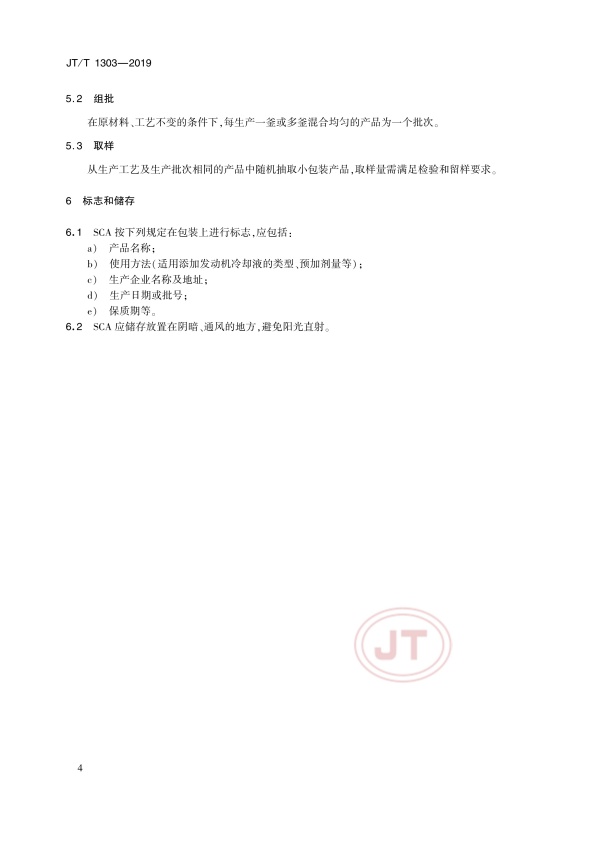 JT/T 1303—2019

5.2 组批

在原材料、工艺不变的条件下，每生产一釜或多釜混合均匀的产品为一个批次。

5.3 取样

从生产工艺及生产批次相同的产品中随机抽取小包装产品，取样量需满足检验和留样要求。

6 标志和储存

6.1 SCA 按下列规定在包装上进行标志，应包括：

a) 产品名称；

b) 使用方法（适用添加发动机冷却液的类型、预加剂量等）；

c) 生产企业名称及地址；

d) 生产日期或批号；

e) 保质期等。

6.2 SCA 应储存放置在阴暗、通风的地方，避免阳光直射。

JT

4